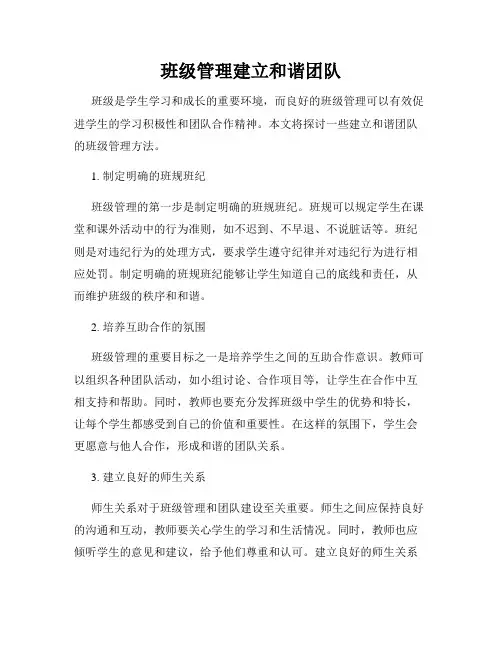 班级管理建立和谐团队

班级是学生学习和成长的重要环境，而良好的班级管理可以有效促进学生的学习积极性和团队合作精神。本文将探讨一些建立和谐团队的班级管理方法。

1. 制定明确的班规班纪

班级管理的第一步是制定明确的班规班纪。班规可以规定学生在课堂和课外活动中的行为准则，如不迟到、不早退、不说脏话等。班纪则是对违纪行为的处理方式，要求学生遵守纪律并对违纪行为进行相应处罚。制定明确的班规班纪能够让学生知道自己的底线和责任，从而维护班级的秩序和和谐。

2. 培养互助合作的氛围

班级管理的重要目标之一是培养学生之间的互助合作意识。教师可以组织各种团队活动，如小组讨论、合作项目等，让学生在合作中互相支持和帮助。同时，教师也要充分发挥班级中学生的优势和特长，让每个学生都感受到自己的价值和重要性。在这样的氛围下，学生会更愿意与他人合作，形成和谐的团队关系。

3. 建立良好的师生关系

师生关系对于班级管理和团队建设至关重要。师生之间应保持良好的沟通和互动，教师要关心学生的学习和生活情况。同时，教师也应倾听学生的意见和建议，给予他们尊重和认可。建立良好的师生关系